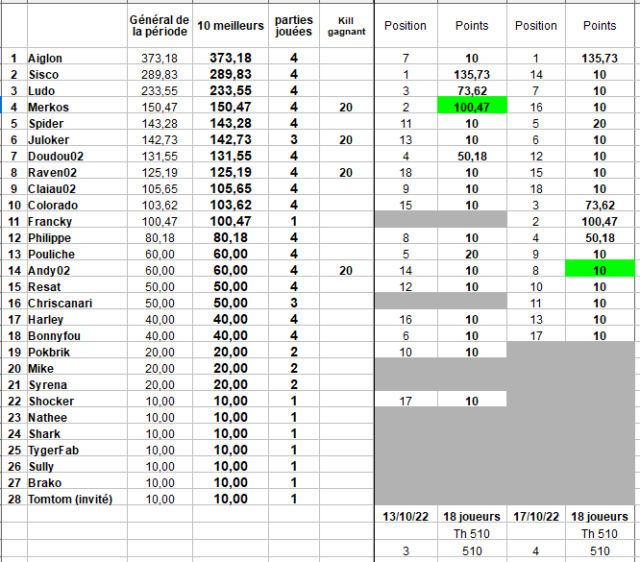 |  |  | Général de la période | 10 meilleurs | parties jouées | Kill gagnant | Position | Points | Position | Points |
|---|---|---|---|---|---|---|---|---|---|
| 1 | Aiglon | 373,18 | 373,18 | 4 |  | 7 | 10 | 1 | 135,73 |
| 2 | Sisco | 289,83 | 289,83 | 4 |  | 1 | 135,73 | 14 | 10 |
| 3 | Ludo | 233,55 | 233,55 | 4 |  | 3 | 73,62 | 7 | 10 |
| 4 | Merkos | 150,47 | 150,47 | 4 | 20 | 2 | 100,47 | 16 | 10 |
| 5 | Spider | 143,28 | 143,28 | 4 |  | 11 | 10 | 5 | 20 |
| 6 | Juloker | 142,73 | 142,73 | 3 | 20 | 13 | 10 | 6 | 10 |
| 7 | Doudou02 | 131,55 | 131,55 | 4 |  | 4 | 50,18 | 12 | 10 |
| 8 | Raven02 | 125,19 | 125,19 | 4 | 20 | 18 | 10 | 15 | 10 |
| 9 | Claiau02 | 105,65 | 105,65 | 4 |  | 9 | 10 | 18 | 10 |
| 10 | Colorado | 103,62 | 103,62 | 4 |  | 15 | 10 | 3 | 73,62 |
| 11 | Francky | 100,47 | 100,47 | 1 |  |  |  | 2 | 100,47 |
| 12 | Philippe | 80,18 | 80,18 | 4 |  | 8 | 10 | 4 | 50,18 |
| 13 | Pouliche | 60,00 | 60,00 | 4 |  | 5 | 20 | 9 | 10 |
| 14 | Andy02 | 60,00 | 60,00 | 4 | 20 | 14 | 10 | 8 | 10 |
| 15 | Resat | 50,00 | 50,00 | 4 |  | 12 | 10 | 10 | 10 |
| 16 | Chriscanari | 50,00 | 50,00 | 3 |  |  |  | 11 | 10 |
| 17 | Harley | 40,00 | 40,00 | 4 |  | 16 | 10 | 13 | 10 |
| 18 | Bonnyfou | 40,00 | 40,00 | 4 |  | 6 | 10 | 17 | 10 |
| 19 | Pokbrik | 20,00 | 20,00 | 2 |  | 10 | 10 |  |  |
| 20 | Mike | 20,00 | 20,00 | 2 |  |  |  |  |  |
| 21 | Syrena | 20,00 | 20,00 | 2 |  |  |  |  |  |
| 22 | Shocker | 10,00 | 10,00 | 1 |  | 17 | 10 |  |  |
| 23 | Nathee | 10,00 | 10,00 | 1 |  |  |  |  |  |
| 24 | Shark | 10,00 | 10,00 | 1 |  |  |  |  |  |
| 25 | TygerFab | 10,00 | 10,00 | 1 |  |  |  |  |  |
| 26 | Sully | 10,00 | 10,00 | 1 |  |  |  |  |  |
| 27 | Brako | 10,00 | 10,00 | 1 |  |  |  |  |  |
| 28 | Tomtom (invité) | 10,00 | 10,00 | 1 |  |  |  |  |  |
|  |  |  |  |  |  | 13/10/22 | 18 joueurs | 17/10/22 | 18 joueurs |
|  |  |  |  |  |  |  | Th 510 |  | Th 510 |
|  |  |  |  |  |  | 3 | 510 | 4 | 510 |